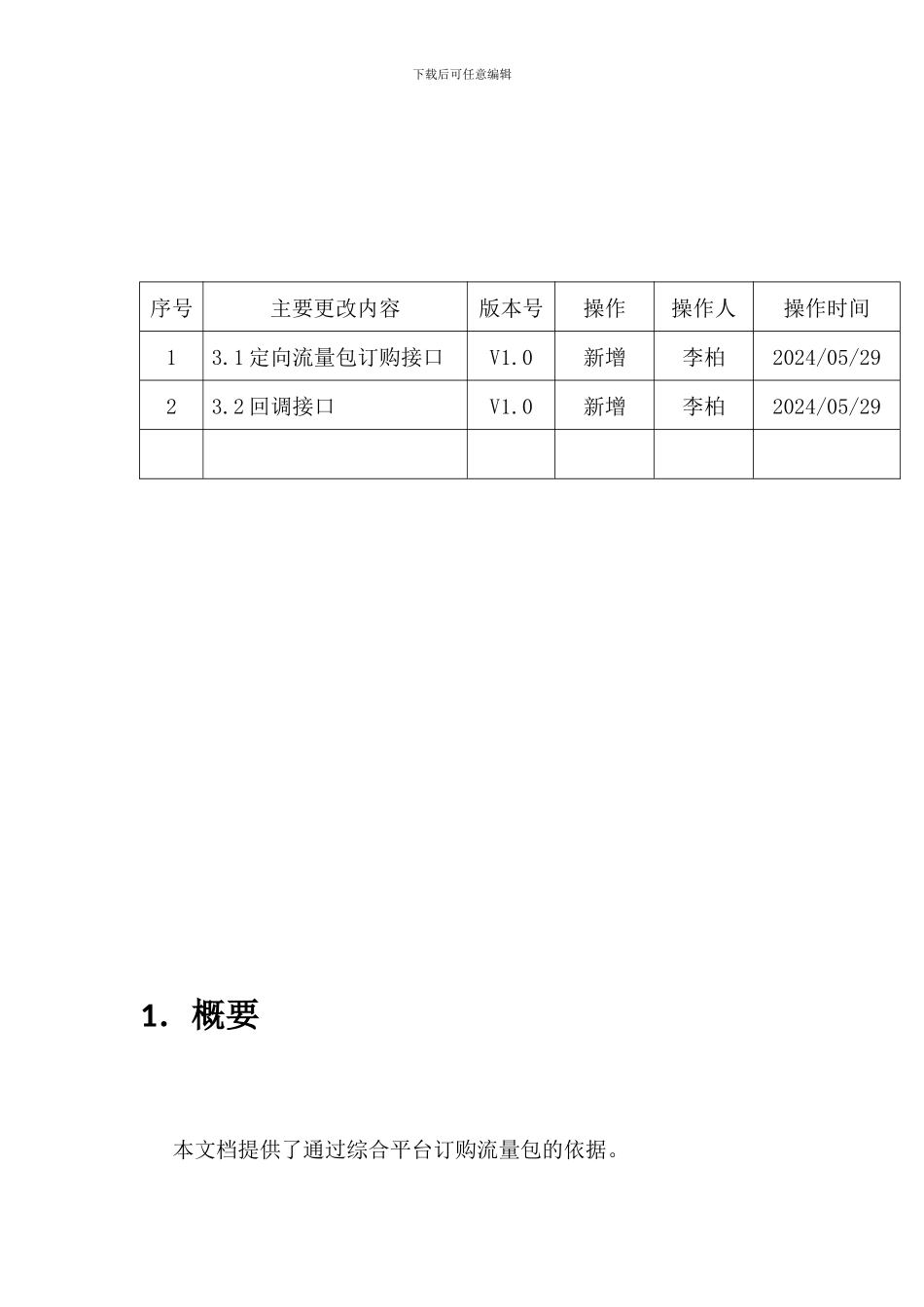 下载后可任意编辑

| 序号 | 主要更改内容 | 版本号 | 操作 | 操作人 | 操作时间 |
|---|---|---|---|---|---|
| 1 | 3.1定向流量包订购接口 | V1.0 | 新增 | 李柏 | 2024/05/29 |
| 2 | 3.2回调接口 | V1.0 | 新增 | 李柏 | 2024/05/29 |
| | | | | | |

1. 概要

本文档提供了通过综合平台订购流量包的依据。